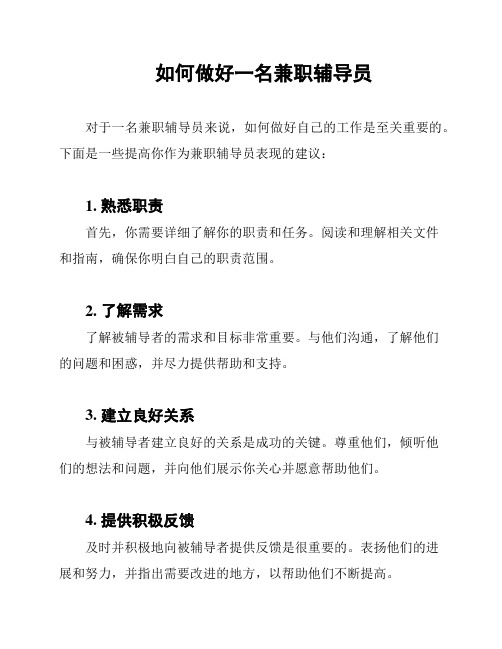 如何做好一名兼职辅导员

对于一名兼职辅导员来说，如何做好自己的工作是至关重要的。下面是一些提高你作为兼职辅导员表现的建议：

1. 熟悉职责

首先，你需要详细了解你的职责和任务。阅读和理解相关文件和指南，确保你明白自己的职责范围。

2. 了解需求

了解被辅导者的需求和目标非常重要。与他们沟通，了解他们的问题和困惑，并尽力提供帮助和支持。

3. 建立良好关系

与被辅导者建立良好的关系是成功的关键。尊重他们，倾听他们的想法和问题，并向他们展示你关心并愿意帮助他们。

4. 提供积极反馈

及时并积极地向被辅导者提供反馈是很重要的。表扬他们的进展和努力，并指出需要改进的地方，以帮助他们不断提高。